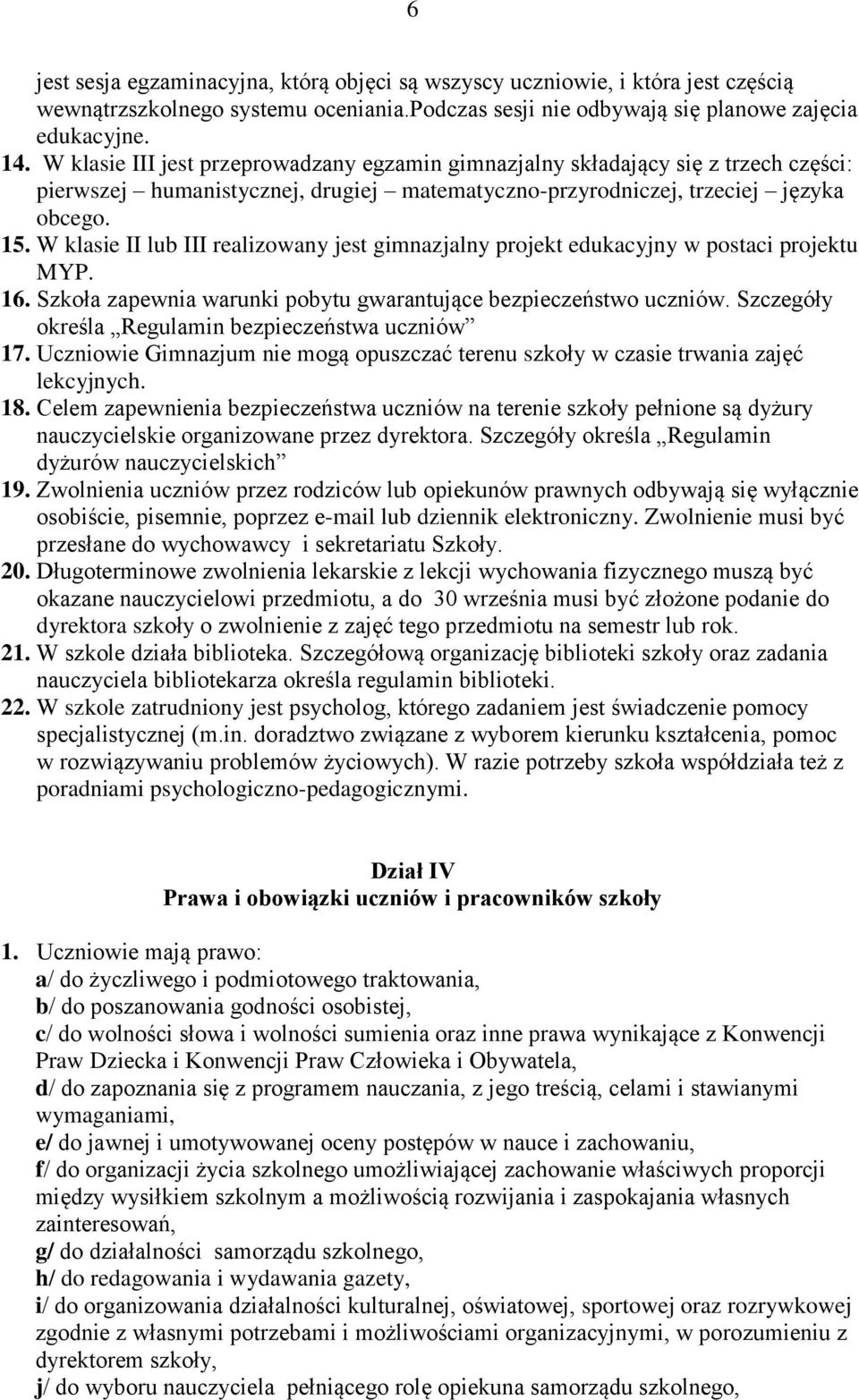 6

jest sesja egzaminacyjna, którą objęci są wszyscy uczniowie, i która jest częścią wewnątrzszkolnego systemu oceniania.Podczas sesji nie odbywają się planowe zajęcia edukacyjne.

14. W klasie III jest przeprowadzany egzamin gimnazjalny składający się z trzech części: pierwszej – humanistycznej, drugiej – matematyczno-przyrodniczej, trzeciej – języka obcego.

15. W klasie II lub III realizowany jest gimnazjalny projekt edukacyjny w postaci projektu MYP.

16. Szkoła zapewnia warunki pobytu gwarantujące bezpieczeństwo uczniów. Szczegóły określa „Regulamin bezpieczeństwa uczniów”

17. Uczniowie Gimnazjum nie mogą opuszczać terenu szkoły w czasie trwania zajęć lekcyjnych.

18. Celem zapewnienia bezpieczeństwa uczniów na terenie szkoły pełnione są dyżury nauczycielskie organizowane przez dyrektora. Szczegóły określa „Regulamin dyżurów nauczycielskich”

19. Zwolnienia uczniów przez rodziców lub opiekunów prawnych odbywają się wyłącznie osobiście, pisemnie, poprzez e-mail lub dziennik elektroniczny. Zwolnienie musi być przesłane do wychowawcy i sekretariatu Szkoły.

20. Długoterminowe zwolnienia lekarskie z lekcji wychowania fizycznego muszą być okazane nauczycielowi przedmiotu, a do 30 września musi być złożone podanie do dyrektora szkoły o zwolnienie z zajęć tego przedmiotu na semestr lub rok.

21. W szkole działa biblioteka. Szczegółową organizację biblioteki szkoły oraz zadania nauczyciela bibliotekarza określa regulamin biblioteki.

22. W szkole zatrudniony jest psycholog, którego zadaniem jest świadczenie pomocy specjalistycznej (m.in. doradztwo związane z wyborem kierunku kształcenia, pomoc w rozwiązywaniu problemów życiowych). W razie potrzeby szkoła współdziała też z poradniami psychologiczno-pedagogicznymi.

Dział IV
Prawa i obowiązki uczniów i pracowników szkoły

1. Uczniowie mają prawo:
a/ do życzliwego i podmiotowego traktowania,
b/ do poszanowania godności osobistej,
c/ do wolności słowa i wolności sumienia oraz inne prawa wynikające z Konwencji Praw Dziecka i Konwencji Praw Człowieka i Obywatela,
d/ do zapoznania się z programem nauczania, z jego treścią, celami i stawianymi wymaganiami,
e/ do jawnej i umotywowanej oceny postępów w nauce i zachowaniu,
f/ do organizacji życia szkolnego umożliwiającej zachowanie właściwych proporcji między wysiłkiem szkolnym a możliwością rozwijania i zaspokajania własnych zainteresowań,
g/ do działalności samorządu szkolnego,
h/ do redagowania i wydawania gazety,
i/ do organizowania działalności kulturalnej, oświatowej, sportowej oraz rozrywkowej zgodnie z własnymi potrzebami i możliwościami organizacyjnymi, w porozumieniu z dyrektorem szkoły,
j/ do wyboru nauczyciela pełniącego rolę opiekuna samorządu szkolnego,